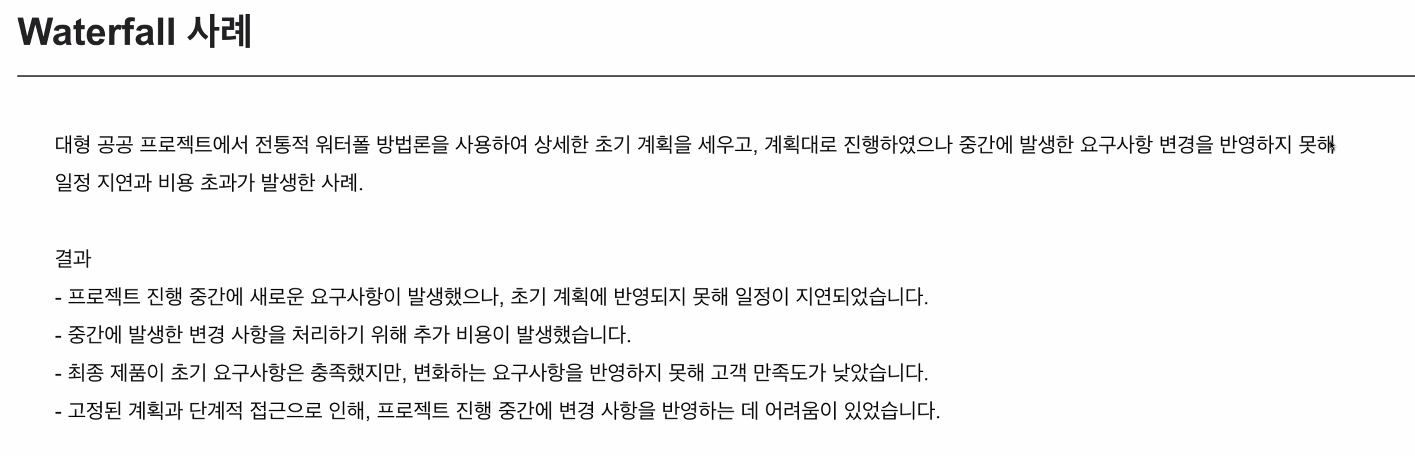 Waterfall 사례

대형 공공 프로젝트에서 전통적 워터폴 방법론을 사용하여 상세한 초기 계획을 세우고, 계획대로 진행하였으나 중간에 발생한 요구사항 변경을 반영하지 못해 일정 지연과 비용 초과가 발생한 사례.

결과
- 프로젝트 진행 중간에 새로운 요구사항이 발생했으나, 초기 계획에 반영되지 못해 일정이 지연되었습니다.
- 중간에 발생한 변경 사항을 처리하기 위해 추가 비용이 발생했습니다.
- 최종 제품이 초기 요구사항은 충족했지만, 변화하는 요구사항을 반영하지 못해 고객 만족도가 낮았습니다.
- 고정된 계획과 단계적 접근으로 인해, 프로젝트 진행 중간에 변경 사항을 반영하는 데 어려움이 있었습니다.